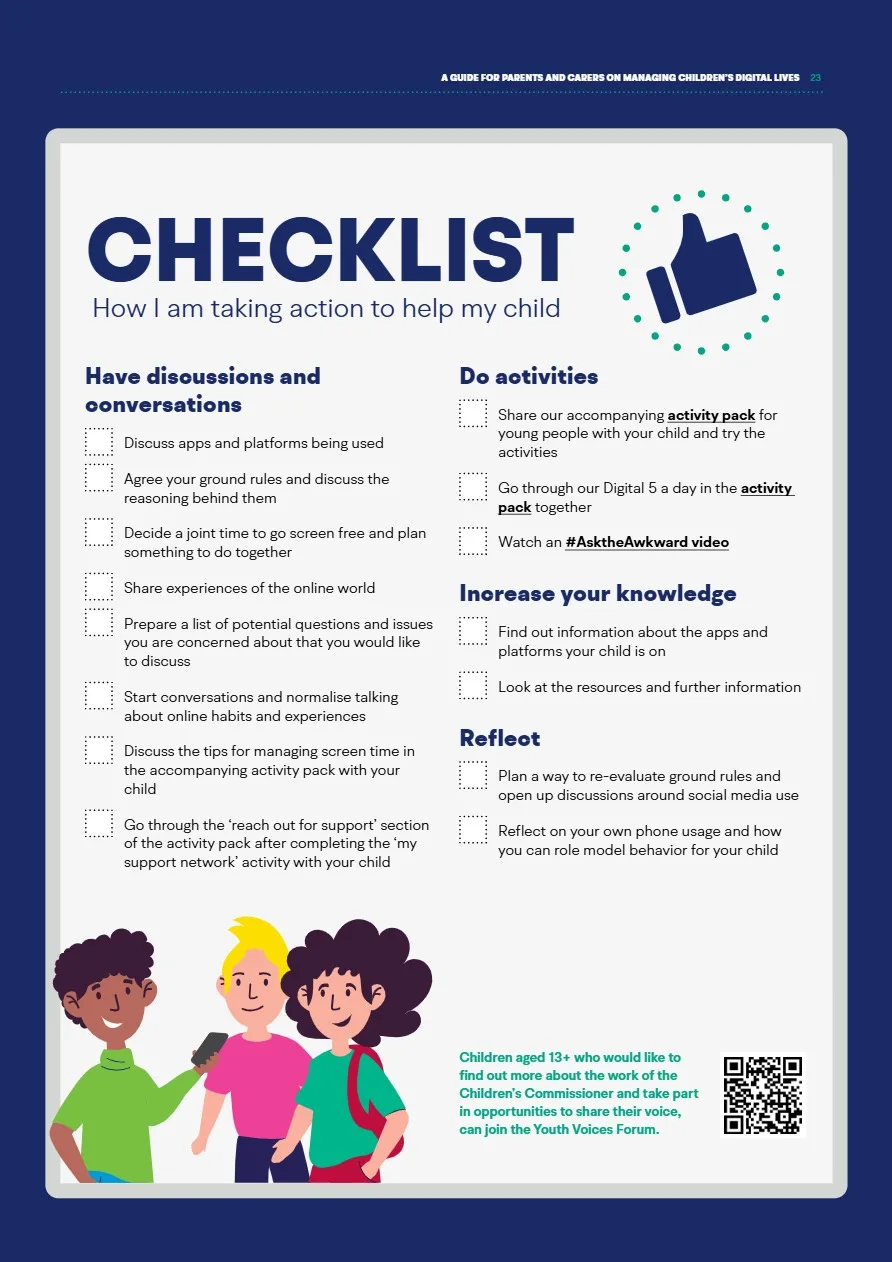 A GUIDE FOR PARENTS AND CARERS ON MANAGING CHILDREN'S DIGITAL LIVES 23

CHECKLIST
How I am taking action to help my child

Have discussions and conversations

Discuss apps and platforms being used

Agree your ground rules and discuss the reasoning behind them

Decide a joint time to go screen free and plan something to do together

Share experiences of the online world

Prepare a list of potential questions and issues you are concerned about that you would like to discuss

Start conversations and normalise talking about online habits and experiences

Discuss the tips for managing screen time in the accompanying activity pack with your child

Go through the 'reach out for support' section of the activity pack after completing the 'my support network' activity with your child

Do activities

Share our accompanying activity pack for young people with your child and try the activities

Go through our Digital 5 a day in the activity pack together

Watch an #AsktheAwkward video

Increase your knowledge

Find out information about the apps and platforms your child is on

Look at the resources and further information

Reflect

Plan a way to re-evaluate ground rules and open up discussions around social media use

Reflect on your own phone usage and how you can role model behavior for your child

Children aged 13+ who would like to find out more about the work of the Children's Commissioner and take part in opportunities to share their voice, can join the Youth Voices Forum.